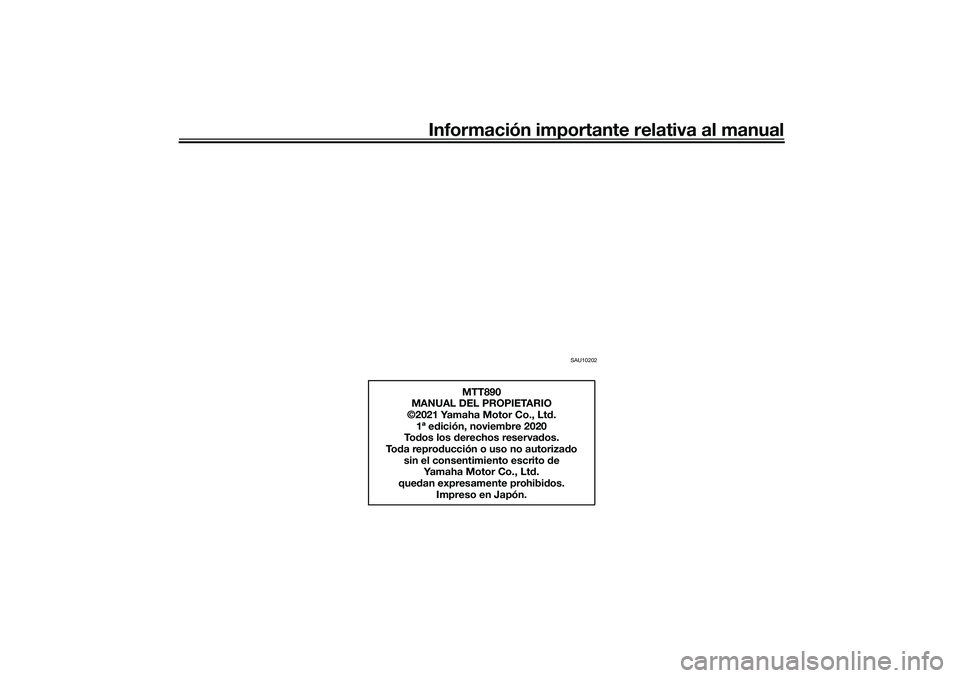 Información importante relativa al manual

SAU10202

MTT890
MANUAL DEL PROPIETARIO
©2021 Yamaha Motor Co., Ltd.
1ª edición, noviembre 2020
Todos los derechos reservados.
Toda reproducción o uso no autorizado sin el consentimiento escrito de Yamaha Motor Co., Ltd. quedan expresamente prohibidos.
Impreso en Japón.

carmanualsonline.info